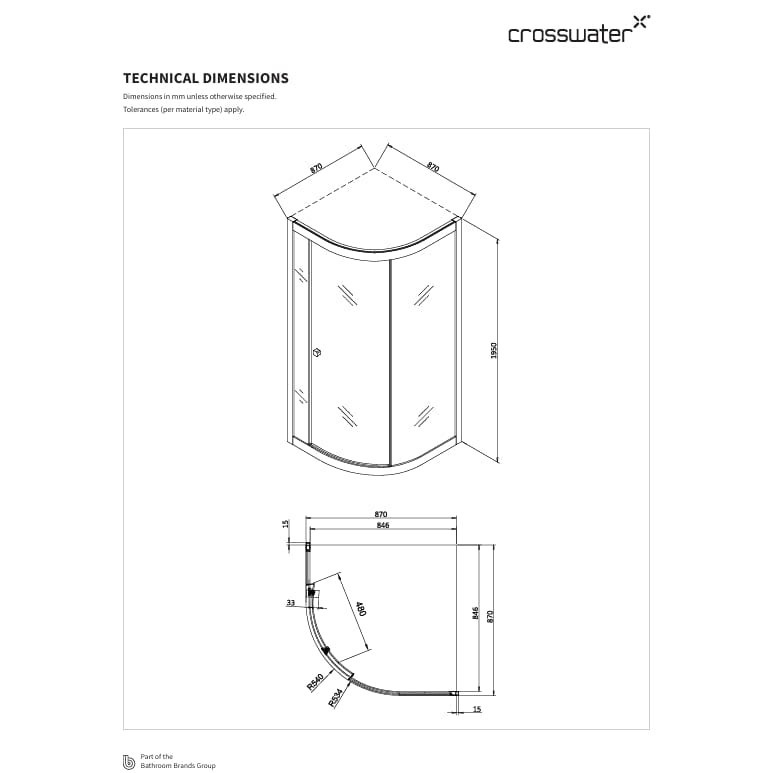 crosswater

TECHNICAL DIMENSIONS

Dimensions in mm unless otherwise specified.
Tolerances (per material type) apply.

870
870
1950

870
846
15
33
480
846
870
R540
R534
15

Part of the
Bathroom Brands Group